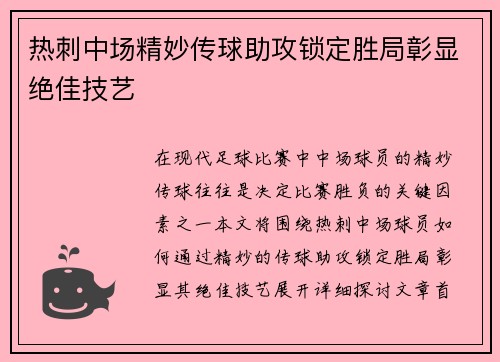 热刺中场精妙传球助攻锁定胜局彰显绝佳技艺

在现代足球比赛中中场球员的精妙传球往往是决定比赛胜负的关键因素之一本文将围绕热刺中场球员如何通过精妙的传球助攻锁定胜局彰显其绝佳技艺展开详细探讨文章首